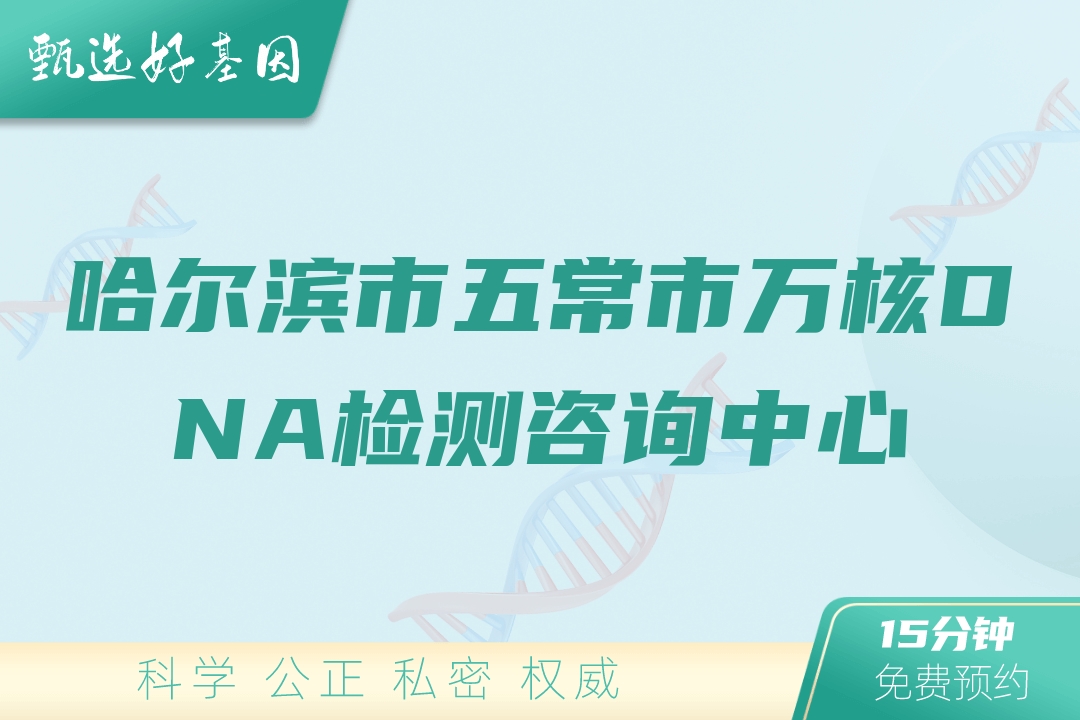 甄选好基因

哈尔滨市五常市万核DNA检测咨询中心

科学 公正 私密 权威

15分钟
免费预约